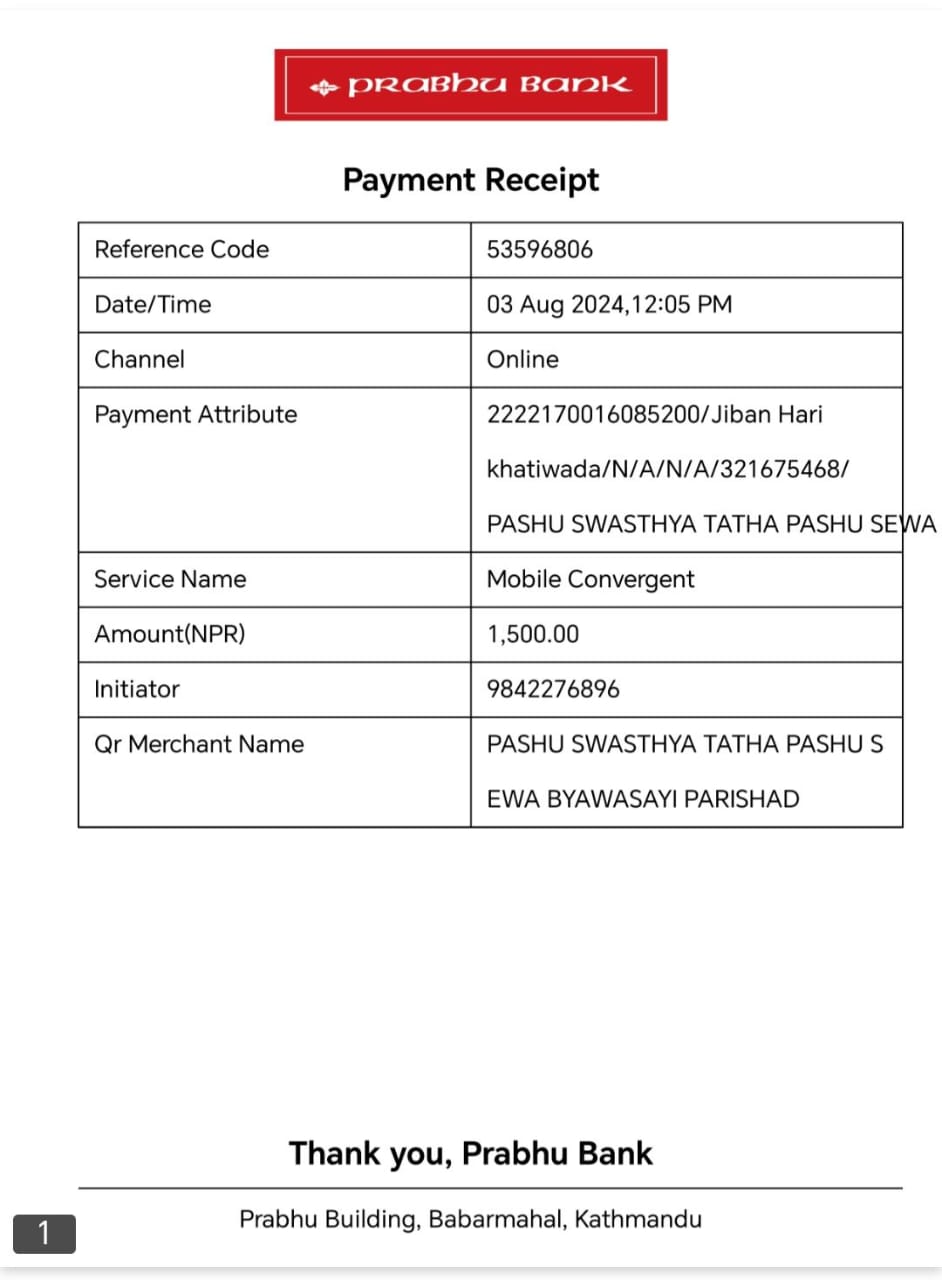 PRABHU BANK

Payment Receipt

| Reference Code | 53596806 |
|---|---|
| Date/Time | 03 Aug 2024,12:05 PM |
| Channel | Online |
| Payment Attribute | 2222170016085200/Jiban Hari khatiwada/N/A/N/A/321675468/ PASHU SWASTHYA TATHA PASHU SEWA |
| Service Name | Mobile Convergent |
| Amount(NPR) | 1,500.00 |
| Initiator | 9842276896 |
| Qr Merchant Name | PASHU SWASTHYA TATHA PASHU S EWA BYAWASAYI PARISHAD |

Thank you, Prabhu Bank

Prabhu Building, Babarmahal, Kathmandu

1